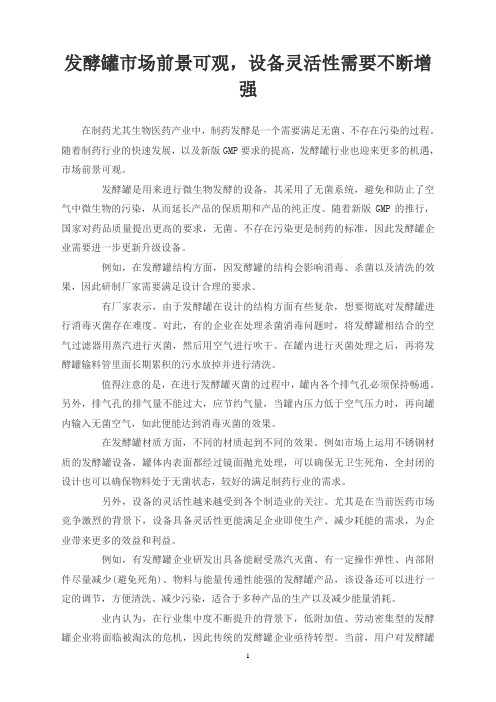 发酵罐市场前景可观，设备灵活性需要不断增强

在制药尤其生物医药产业中，制药发酵是一个需要满足无菌、不存在污染的过程。随着制药行业的快速发展，以及新版 GMP 要求的提高，发酵罐行业也迎来更多的机遇，市场前景可观。

发酵罐是用来进行微生物发酵的设备，其采用了无菌系统，避免和防止了空气中微生物的污染，从而延长产品的保质期和产品的纯正度。随着新版 GMP 的推行，国家对药品质量提出更高的要求，无菌、不存在污染更是制药的标准，因此发酵罐企业需要进一步更新升级设备。

例如，在发酵罐结构方面，因发酵罐的结构会影响消毒、杀菌以及清洗的效果，因此研制厂家需要满足设计合理的要求。

有厂家表示，由于发酵罐在设计的结构方面有些复杂，想要彻底对发酵罐进行消毒灭菌存在难度。对此，有的企业在处理杀菌消毒问题时，将发酵罐相结合的空气过滤器用蒸汽进行灭菌，然后用空气进行吹干。在罐内进行灭菌处理之后，再将发酵罐输料管里面长期累积的污水放掉并进行清洗。

值得注意的是，在进行发酵罐灭菌的过程中，罐内各个排气孔必须保持畅通。另外，排气孔的排气量不能过大，应节约气量，当罐内压力低于空气压力时，再向罐内输入无菌空气，如此便能达到消毒灭菌的效果。

在发酵罐材质方面，不同的材质起到不同的效果。例如市场上运用不锈钢材质的发酵罐设备，罐体内表面都经过镜面抛光处理，可以确保无卫生死角，全封闭的设计也可以确保物料处于无菌状态，较好的满足制药行业的需求。

另外，设备的灵活性越来越受到各个制造业的关注。尤其是在当前医药市场竞争激烈的背景下，设备具备灵活性更能满足企业即使生产、减少耗能的需求，为企业带来更多的效益和利益。

例如，有发酵罐企业研发出具备能耐受蒸汽灭菌、有一定操作弹性、内部附件尽量减少(避免死角)、物料与能量传递性能强的发酵罐产品，该设备还可以进行一定的调节，方便清洗、减少污染，适合于多种产品的生产以及减少能量消耗。

业内认为，在行业集中度不断提升的背景下，低附加值、劳动密集型的发酵罐企业将面临被淘汰的危机，因此传统的发酵罐企业亟待转型。当前，用户对发酵罐

1